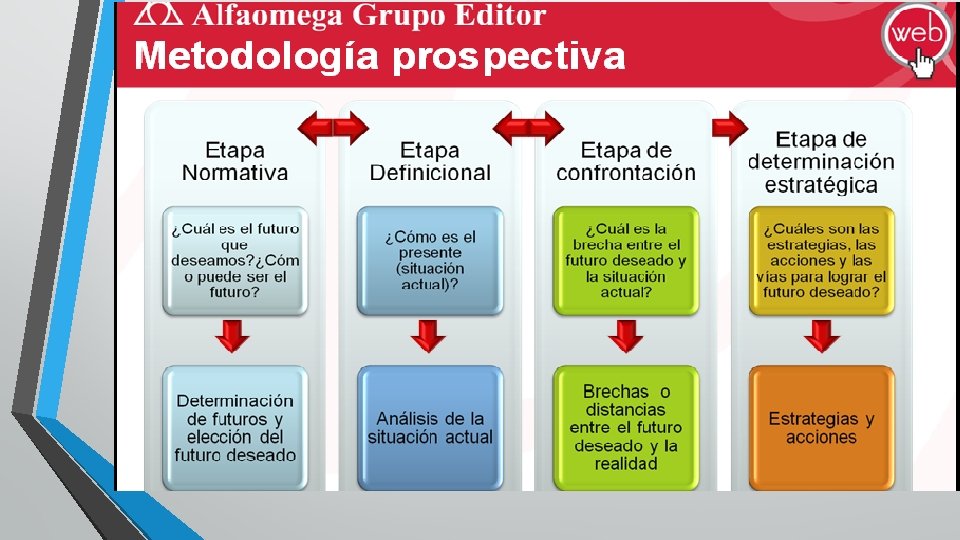 Alfaomega Grupo Editor

Metodología prospectiva

web

Etapa Normativa

¿Cuál es el futuro que deseamos?¿Cómo puede ser el futuro?

Determinación de futuros y elección del futuro deseado

Etapa Definicional

¿Cómo es el presente (situación actual)?

Análisis de la situación actual

Etapa de confrontación

¿Cuál es la brecha entre el futuro deseado y la situación actual?

Brechas o distancias entre el futuro deseado y la realidad

Etapa de determinación estratégica

¿Cuáles son las estrategias, las acciones y las vías para lograr el futuro deseado?

Estrategias y acciones